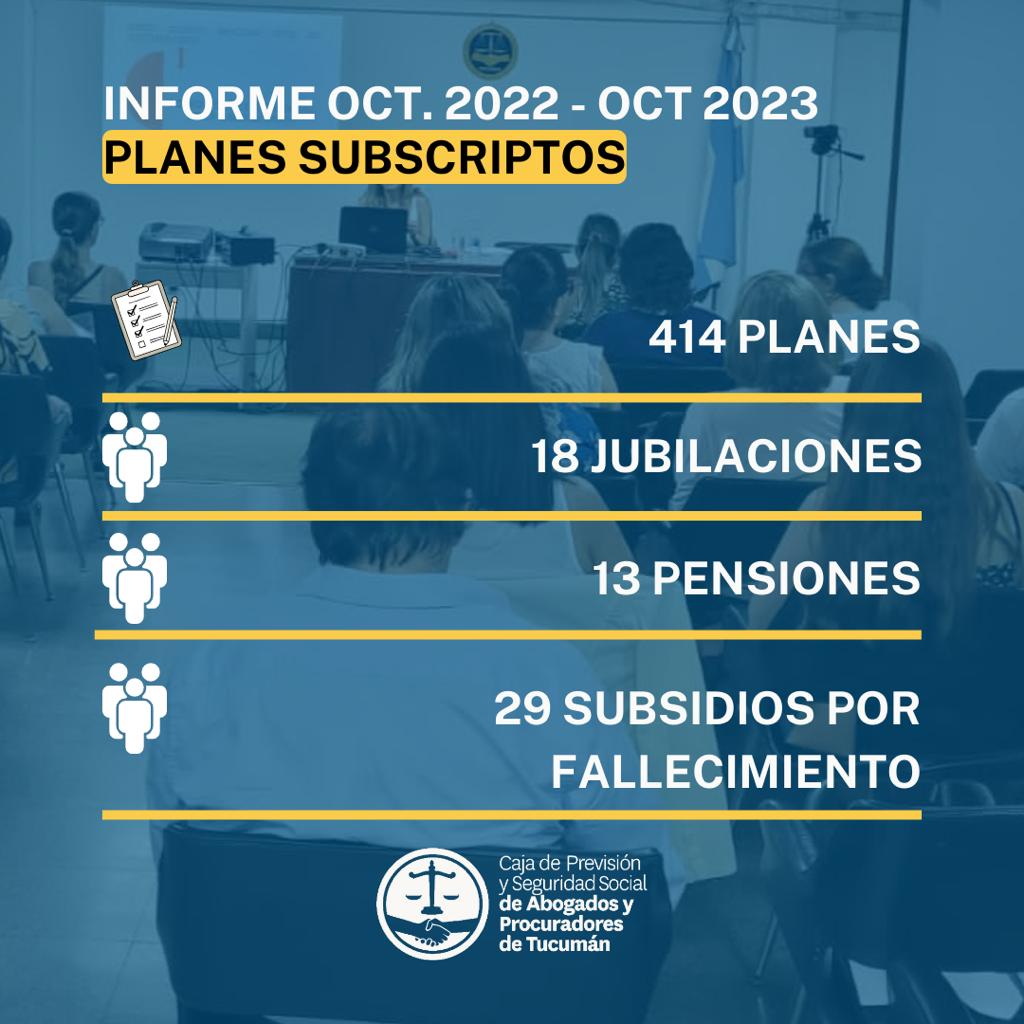 INFORME OCT. 2022 - OCT 2023
PLANES SUBSCRIPTOS

414 PLANES

18 JUBILACIONES

13 PENSIONES

29 SUBSIDIOS POR FALLECIMIENTO

Caja de Previsión y Seguridad Social de Abogados y Procuradores de Tucumán